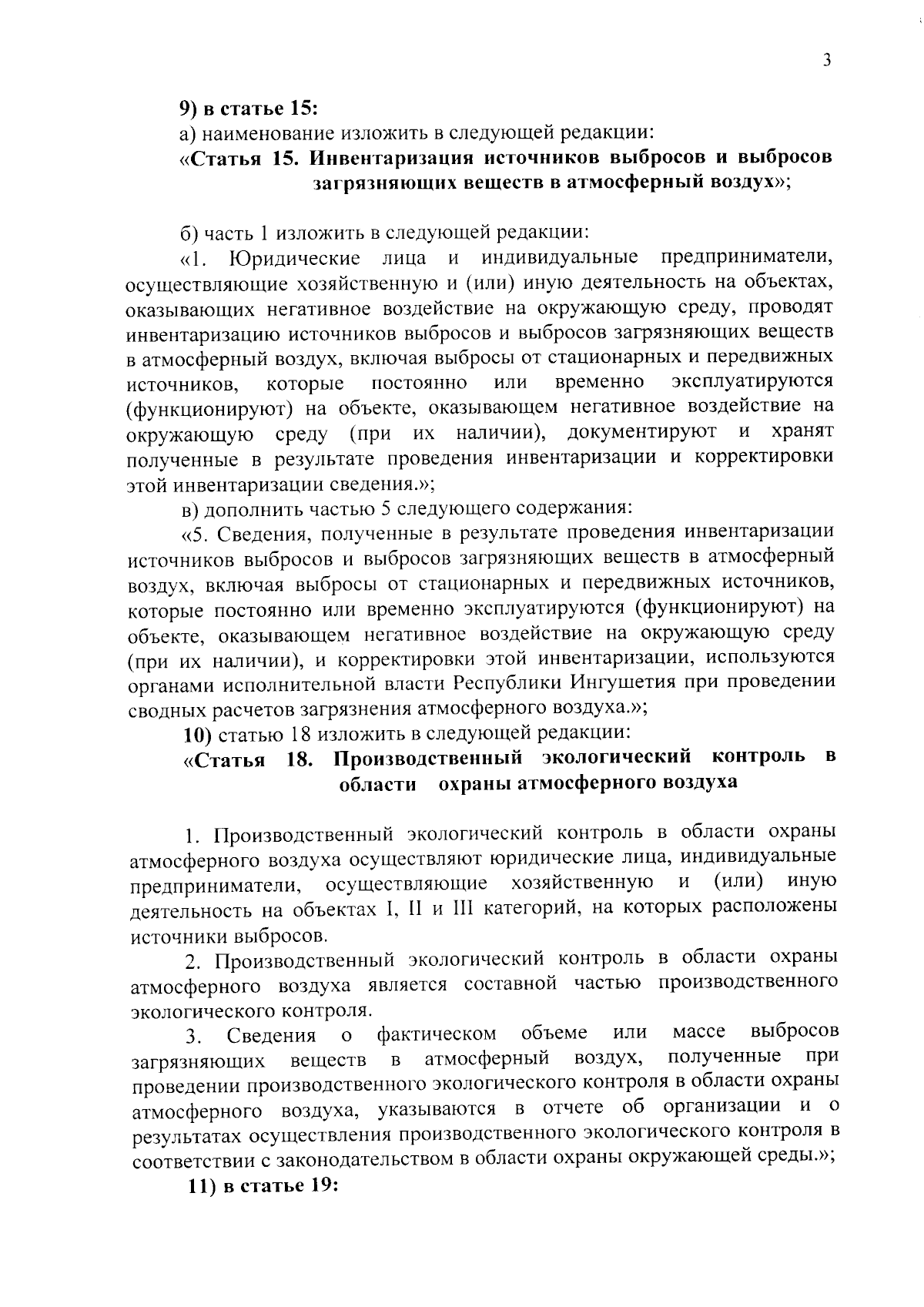 3

9) в статье 15:

а) наименование изложить в следующей редакции:

«Статья 15. Инвентаризация источников выбросов и выбросов загрязняющих веществ в атмосферный воздух»;

б) часть 1 изложить в следующей редакции:

«1. Юридические лица и индивидуальные предприниматели, осуществляющие хозяйственную и (или) иную деятельность на объектах, оказывающих негативное воздействие на окружающую среду, проводят инвентаризацию источников выбросов и выбросов загрязняющих веществ в атмосферный воздух, включая выбросы от стационарных и передвижных источников, которые постоянно или временно эксплуатируются (функционируют) на объекте, оказывающем негативное воздействие на окружающую среду (при их наличии), документируют и хранят полученные в результате проведения инвентаризации и корректировки этой инвентаризации сведения.»;

в) дополнить частью 5 следующего содержания:

«5. Сведения, полученные в результате проведения инвентаризации источников выбросов и выбросов загрязняющих веществ в атмосферный воздух, включая выбросы от стационарных и передвижных источников, которые постоянно или временно эксплуатируются (функционируют) на объекте, оказывающем негативное воздействие на окружающую среду (при их наличии), и корректировки этой инвентаризации, используются органами исполнительной власти Республики Ингушетия при проведении сводных расчетов загрязнения атмосферного воздуха.»;

10) статью 18 изложить в следующей редакции:

«Статья 18. Производственный экологический контроль в области охраны атмосферного воздуха

1. Производственный экологический контроль в области охраны атмосферного воздуха осуществляют юридические лица, индивидуальные предприниматели, осуществляющие хозяйственную и (или) иную деятельность на объектах I, II и III категорий, на которых расположены источники выбросов.

2. Производственный экологический контроль в области охраны атмосферного воздуха является составной частью производственного экологического контроля.

3. Сведения о фактическом объеме или массе выбросов загрязняющих веществ в атмосферный воздух, полученные при проведении производственного экологического контроля в области охраны атмосферного воздуха, указываются в отчете об организации и о результатах осуществления производственного экологического контроля в соответствии с законодательством в области охраны окружающей среды.»;

11) в статье 19: